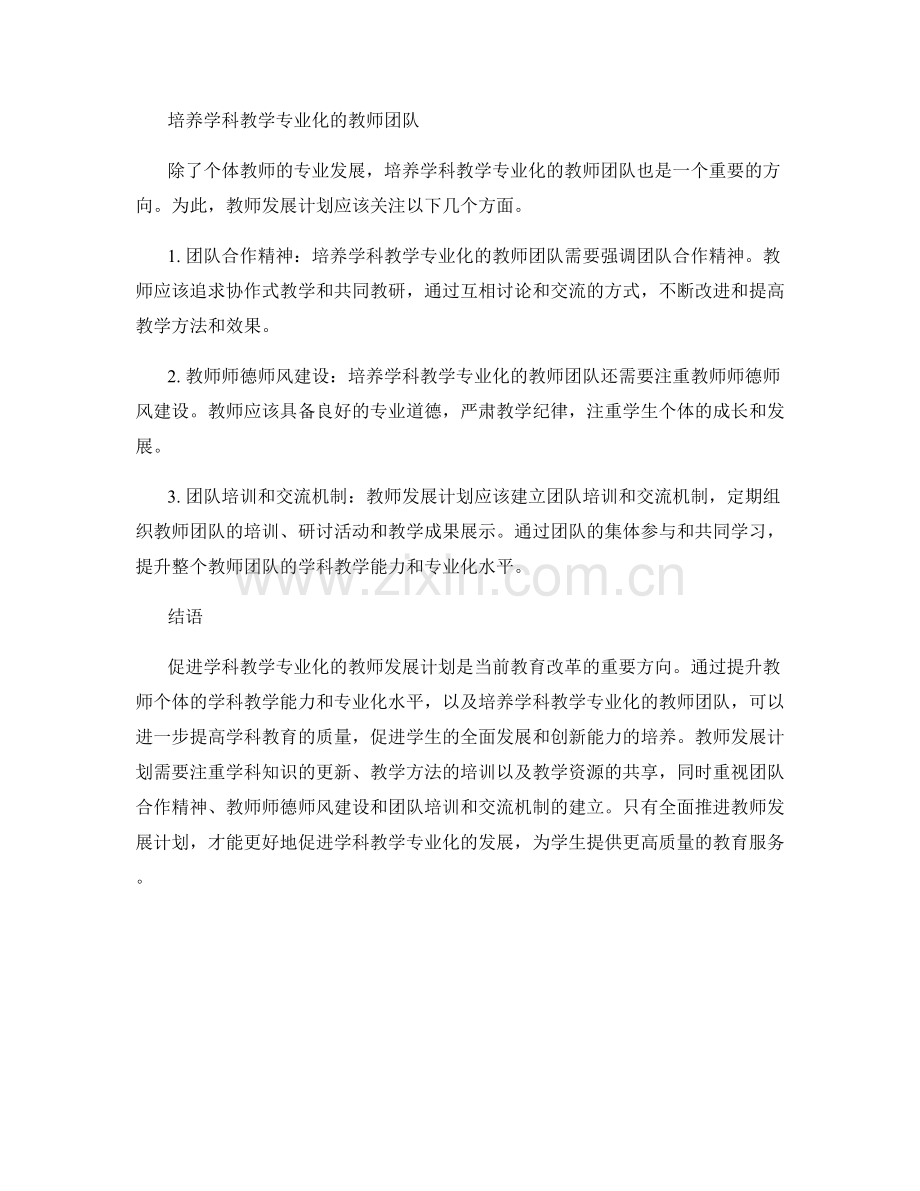 培养学科教学专业化的教师团队

除了个体教师的专业发展，培养学科教学专业化的教师团队也是一个重要的方向。为此，教师发展计划应该关注以下几个方面。

1. 团队合作精神：培养学科教学专业化的教师团队需要强调团队合作精神。教师应该追求协作式教学和共同教研，通过互相讨论和交流的方式，不断改进和提高教学方法和效果。

2. 教师师德师风建设：培养学科教学专业化的教师团队还需要注重教师师德师风建设。教师应该具备良好的专业道德，严肃教学纪律，注重学生个体的成长和发展。

3. 团队培训和交流机制：教师发展计划应该建立团队培训和交流机制，定期组织教师团队的培训、研讨活动和教学成果展示。通过团队的集体参与和共同学习，提升整个教师团队的学科教学能力和专业化水平。

www.zixin.com.cn

结语

促进学科教学专业化的教师发展计划是当前教育改革的重要方向。通过提升教师个体的学科教学能力和专业化水平，以及培养学科教学专业化的教师团队，可以进一步提高学科教育的质量，促进学生的全面发展和创新能力的培养。教师发展计划需要注重学科知识的更新、教学方法的培训以及教学资源的共享，同时重视团队合作精神、教师师德师风建设和团队培训和交流机制的建立。只有全面推进教师发展计划，才能更好地促进学科教学专业化的发展，为学生提供更高质量的教育服务。